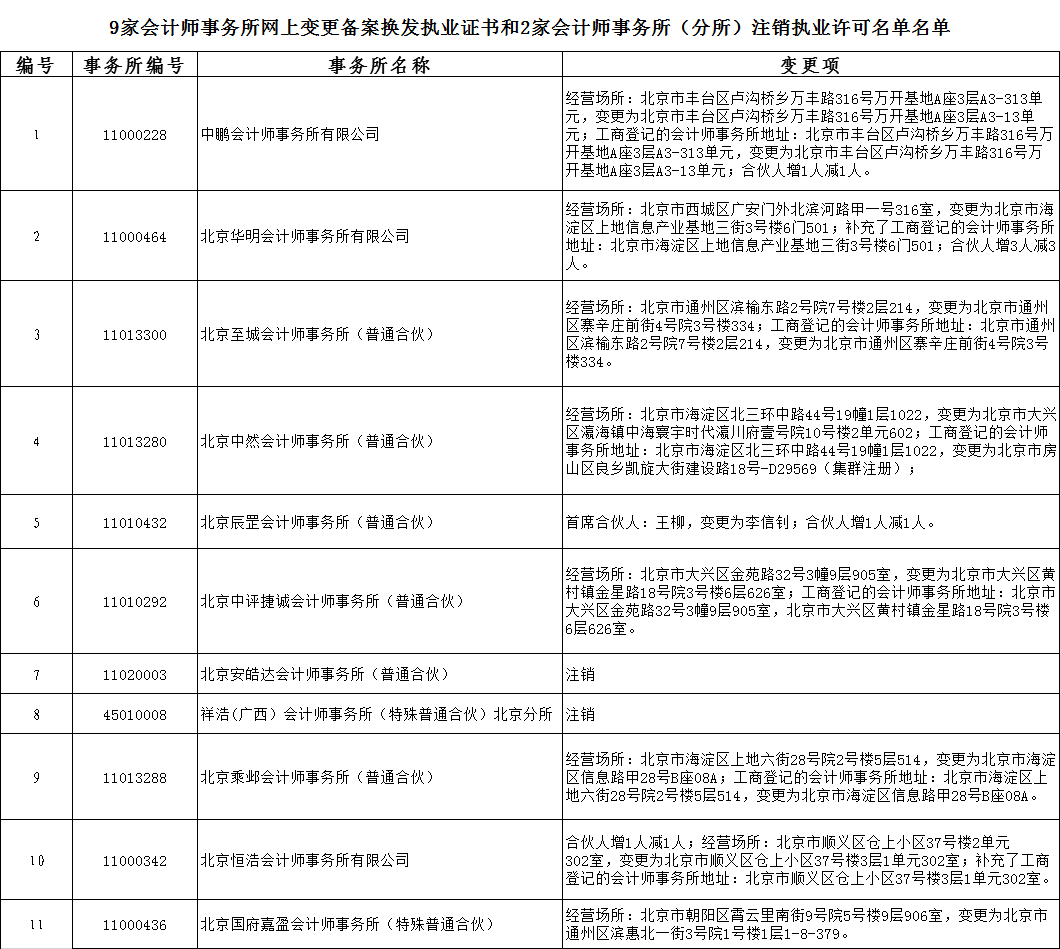 9家会计师事务所网上变更备案换发执业证书和2家会计师事务所（分所）注销执业许可名单名单

| 编号 | 事务所编号 | 事务所名称 | 变更项 |
|---|---|---|---|
| 1 | 11000228 | 中鹏会计师事务所有限公司 | 经营场所：北京市丰台区卢沟桥乡万丰路316号万开基地A座3层A3-313单元，变更为北京市丰台区卢沟桥乡万丰路316号万开基地A座3层A3-13单元；工商登记的会计师事务所地址：北京市丰台区卢沟桥乡万丰路316号万开基地A座3层A3-313单元，变更为北京市丰台区卢沟桥乡万丰路316号万开基地A座3层A3-13单元；合伙人增1人减1人。 |
| 2 | 11000464 | 北京华明会计师事务所有限公司 | 经营场所：北京市西城区广安门外北滨河路甲一号316室，变更为北京市海淀区上地信息产业基地三街3号楼6门501；补充了工商登记的会计师事务所地址：北京市海淀区上地信息产业基地三街3号楼6门501；合伙人增3人减3人。 |
| 3 | 11013300 | 北京至城会计师事务所（普通合伙） | 经营场所：北京市通州区滨榆东路2号院7号楼2层214，变更为北京市通州区寨辛庄前街4号院3号楼334；工商登记的会计师事务所地址：北京市通州区滨榆东路2号院7号楼2层214，变更为北京市通州区寨辛庄前街4号院3号楼334。 |
| 4 | 11013280 | 北京中然会计师事务所（普通合伙） | 经营场所：北京市海淀区北三环中路44号19幢1层1022，变更为北京市大兴区瀛海镇中海寰宇时代瀛川府壹号院10号楼2单元602；工商登记的会计师事务所地址：北京市海淀区北三环中路44号19幢1层1022，变更为北京市房山区良乡凯旋大街建设路18号-D29569（集群注册）； |
| 5 | 11010432 | 北京辰罡会计师事务所（普通合伙） | 首席合伙人：王柳，变更为李信钊；合伙人增1人减1人。 |
| 6 | 11010292 | 北京中评捷诚会计师事务所（普通合伙） | 经营场所：北京市大兴区金苑路32号3幢9层905室，变更为北京市大兴区黄村镇金星路18号院3号楼6层626室；工商登记的会计师事务所地址：北京市大兴区金苑路32号3幢9层905室，北京市大兴区黄村镇金星路18号院3号楼6层626室。 |
| 7 | 11020003 | 北京安皓达会计师事务所（普通合伙） | 注销 |
| 8 | 45010008 | 祥浩（广西）会计师事务所（特殊普通合伙）北京分所 | 注销 |
| 9 | 11013288 | 北京乘邺会计师事务所（普通合伙） | 经营场所：北京市海淀区上地六街28号院2号楼5层514，变更为北京市海淀区信息路甲28号B座08A；工商登记的会计师事务所地址：北京市海淀区上地六街28号院2号楼5层514，变更为北京市海淀区信息路甲28号B座08A。 |
| 10 | 11000342 | 北京恒浩会计师事务所有限公司 | 合伙人增1人减1人；经营场所：北京市顺义区仓上小区37号楼2单元302室，变更为北京市顺义区仓上小区37号楼3层1单元302室；补充了工商登记的会计师事务所地址：北京市顺义区仓上小区37号楼3层1单元302室。 |
| 11 | 11000436 | 北京国府嘉盈会计师事务所（特殊普通合伙） | 经营场所：北京市朝阳区霄云里南街9号院5号楼9层906室，变更为北京市通州区滨惠北一街3号院1号楼1层1-8-379。 |